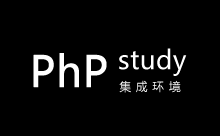 PhP study
集成环境